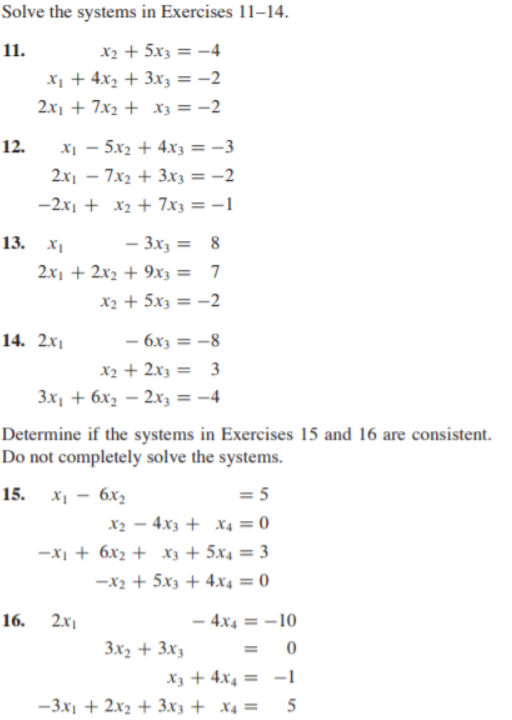 Solve the systems in Exercises 11–14.

11. $x_2 + 5x_3 = -4$
$x_1 + 4x_2 + 3x_3 = -2$
$2x_1 + 7x_2 + x_3 = -2$

12. $x_1 - 5x_2 + 4x_3 = -3$
$2x_1 - 7x_2 + 3x_3 = -2$
$-2x_1 + x_2 + 7x_3 = -1$

13. $x_1 - 3x_3 = 8$
$2x_1 + 2x_2 + 9x_3 = 7$
$x_2 + 5x_3 = -2$

14. $2x_1 - 6x_3 = -8$
$x_2 + 2x_3 = 3$
$3x_1 + 6x_2 - 2x_3 = -4$

Determine if the systems in Exercises 15 and 16 are consistent. Do not completely solve the systems.

15. $x_1 - 6x_2 = 5$
$x_2 - 4x_3 + x_4 = 0$
$-x_1 + 6x_2 + x_3 + 5x_4 = 3$
$-x_2 + 5x_3 + 4x_4 = 0$

16. $2x_1 - 4x_4 = -10$
$3x_2 + 3x_3 = 0$
$x_3 + 4x_4 = -1$
$-3x_1 + 2x_2 + 3x_3 + x_4 = 5$